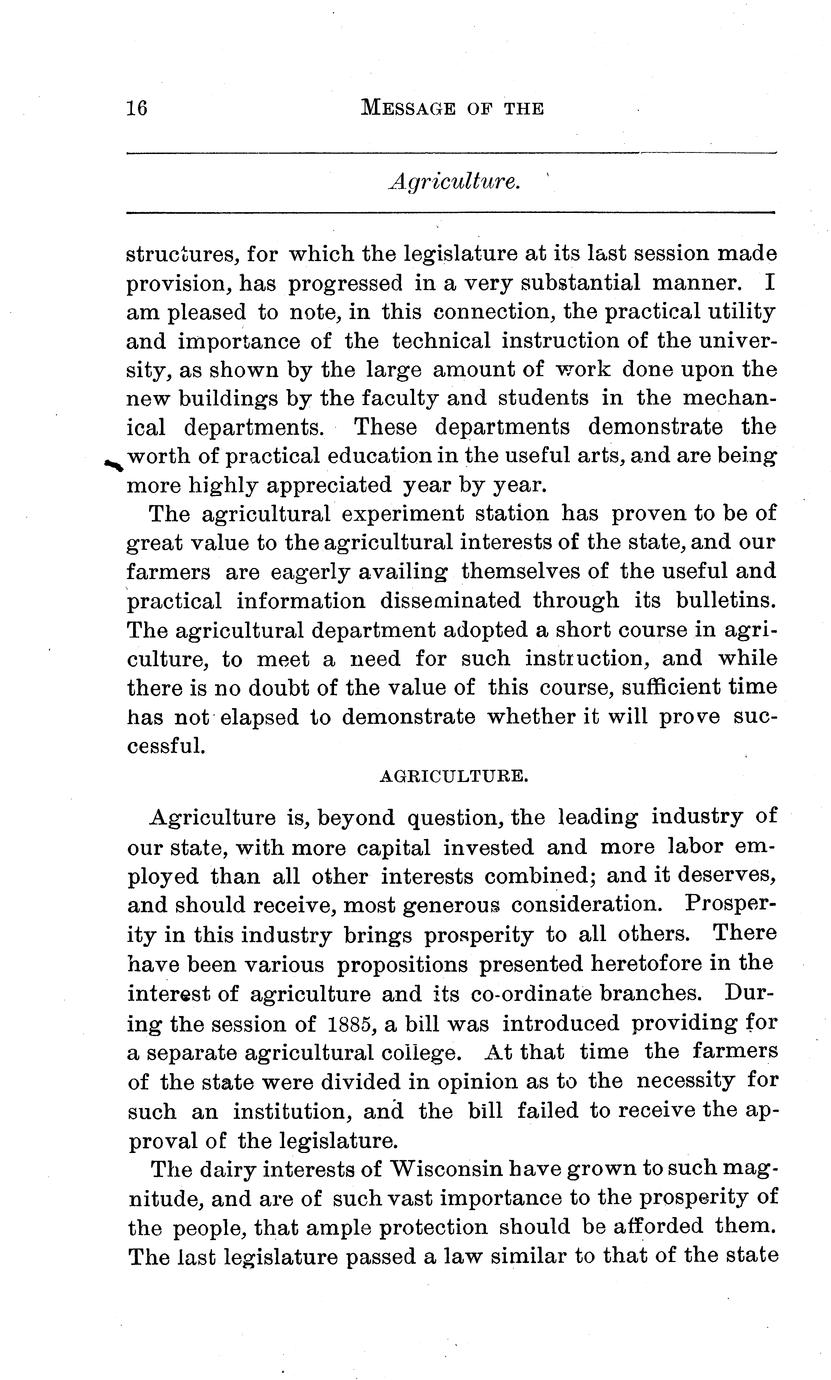 16 MESSAGE OF THE

Agriculture.

structures, for which the legislature at its last session made provision, has progressed in a very substantial manner. I am pleased to note, in this connection, the practical utility and importance of the technical instruction of the university, as shown by the large amount of work done upon the new buildings by the faculty and students in the mechanical departments. These departments demonstrate the worth of practical education in the useful arts, and are being more highly appreciated year by year.

The agricultural experiment station has proven to be of great value to the agricultural interests of the state, and our farmers are eagerly availing themselves of the useful and practical information disseminated through its bulletins. The agricultural department adopted a short course in agriculture, to meet a need for such instruction, and while there is no doubt of the value of this course, sufficient time has not elapsed to demonstrate whether it will prove successful.

AGRICULTURE.

Agriculture is, beyond question, the leading industry of our state, with more capital invested and more labor employed than all other interests combined; and it deserves, and should receive, most generous consideration. Prosperity in this industry brings prosperity to all others. There have been various propositions presented heretofore in the interest of agriculture and its co-ordinate branches. During the session of 1885, a bill was introduced providing for a separate agricultural college. At that time the farmers of the state were divided in opinion as to the necessity for such an institution, and the bill failed to receive the approval of the legislature.

The dairy interests of Wisconsin have grown to such magnitude, and are of such vast importance to the prosperity of the people, that ample protection should be afforded them. The last legislature passed a law similar to that of the state